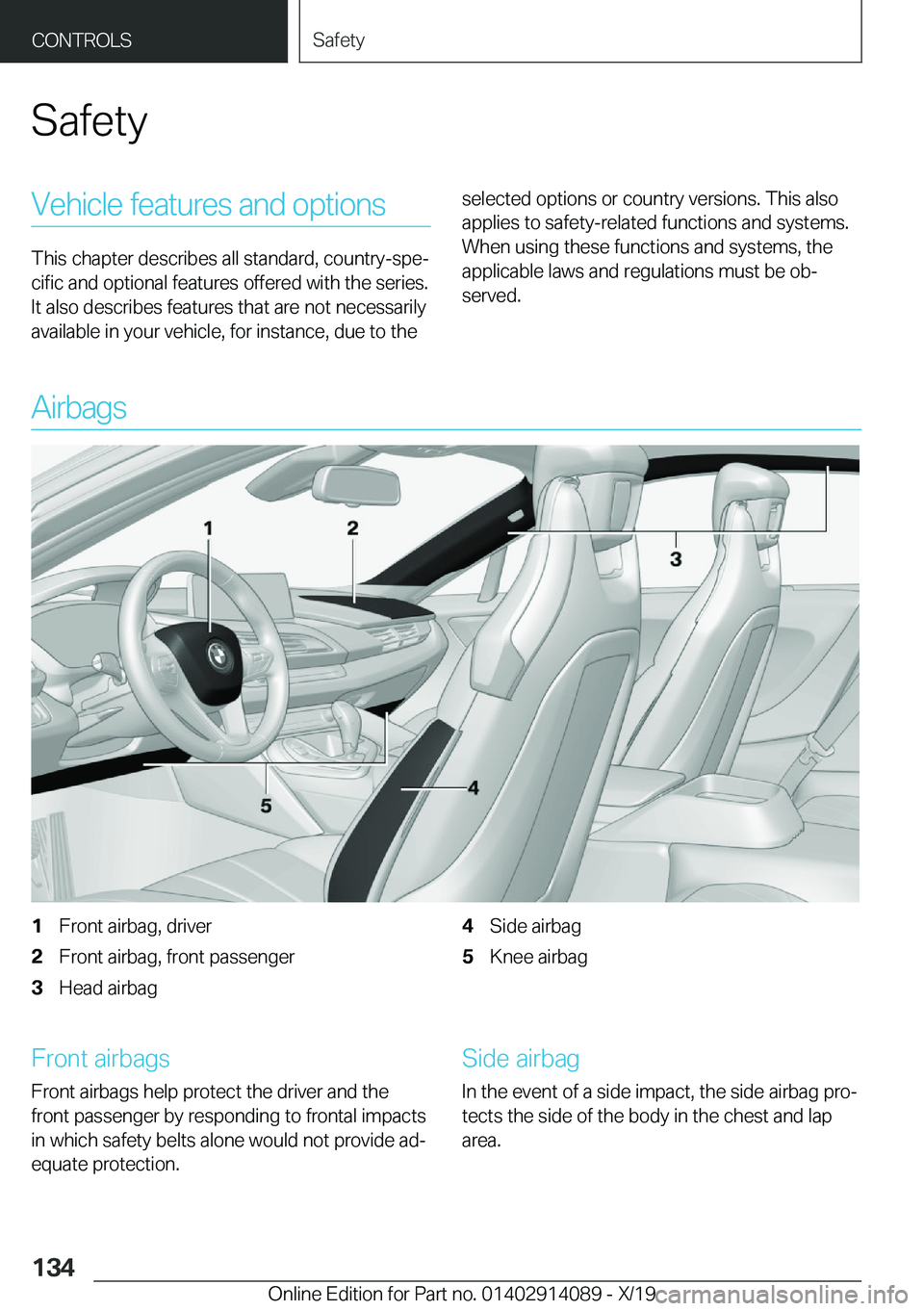 CONTROLS

Safety

Safety

Vehicle features and options

This chapter describes all standard, country-specific and optional features offered with the series. It also describes features that are not necessarily available in your vehicle, for instance, due to the selected options or country versions. This also applies to safety-related functions and systems. When using these functions and systems, the applicable laws and regulations must be observed.

Airbags

1

2

3

4

5

1 Front airbag, driver
2 Front airbag, front passenger
3 Head airbag
4 Side airbag
5 Knee airbag

Front airbags

Front airbags help protect the driver and the front passenger by responding to frontal impacts in which safety belts alone would not provide adequate protection.

Side airbag

In the event of a side impact, the side airbag protects the side of the body in the chest and lap area.

134

Online Edition for Part no. 01402914089 - X/19

carmanualsonline.info